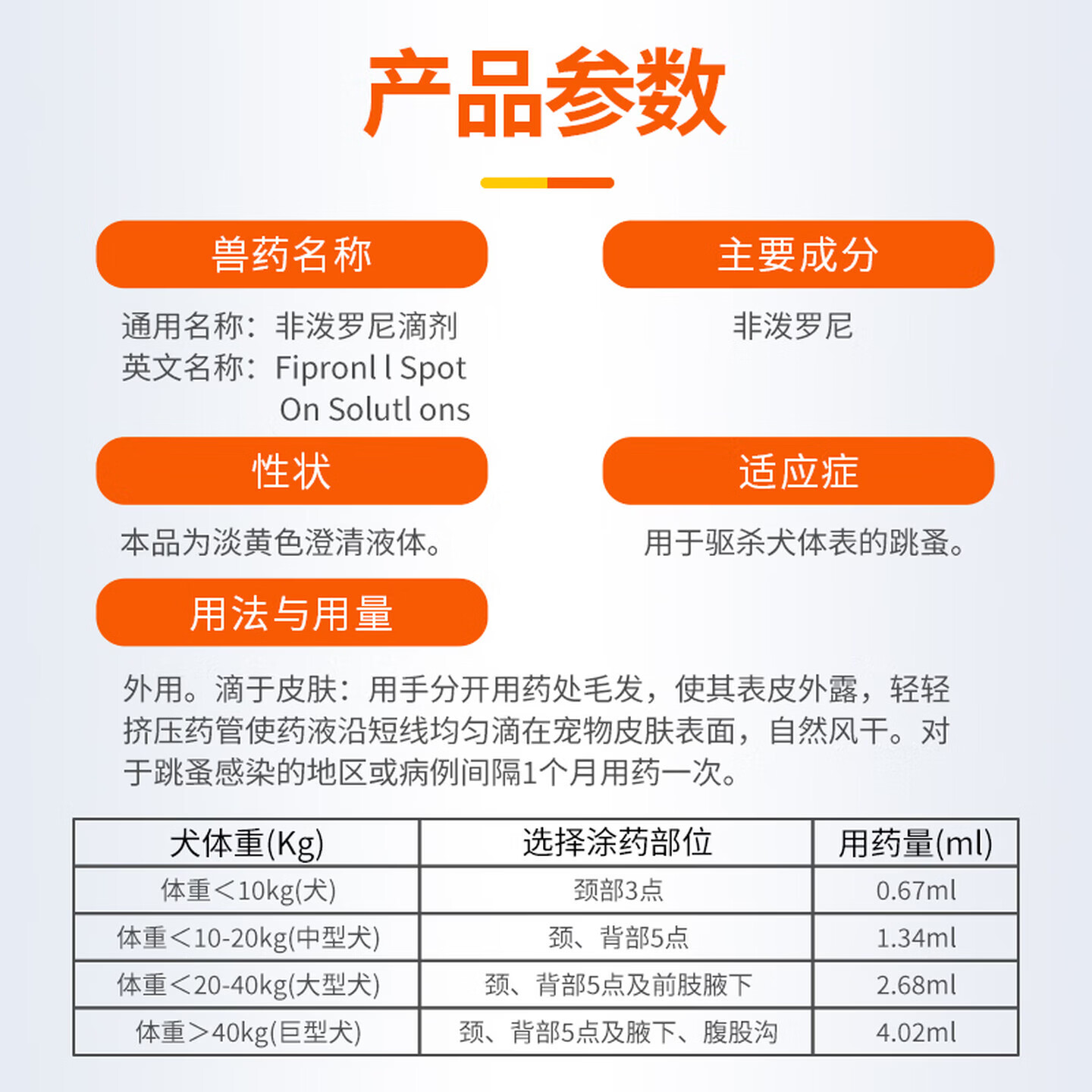 产品参数

兽药名称

通用名称：非泼罗尼滴剂
英文名称：Fipronl l Spot On Solutl ons

主要成分

非泼罗尼

性状

本品为淡黄色澄清液体。

适应症

用于驱杀犬体表的跳蚤。

用法与用量

外用。滴于皮肤：用手分开用药处毛发，使其表皮外露，轻轻挤压药管使药液沿短线均匀滴在宠物皮肤表面，自然风干。对于跳蚤感染的地区或病例间隔1个月用药一次。

| 犬体重(Kg) | 选择涂药部位 | 用药量(ml) |
|---|---|---|
| 体重＜10kg(犬) | 颈部3点 | 0.67ml |
| 体重＜10-20kg(中型犬) | 颈、背部5点 | 1.34ml |
| 体重＜20-40kg(大型犬) | 颈、背部5点及前肢腋下 | 2.68ml |
| 体重＞40kg(巨型犬) | 颈、背部5点及腋下、腹股沟 | 4.02ml |